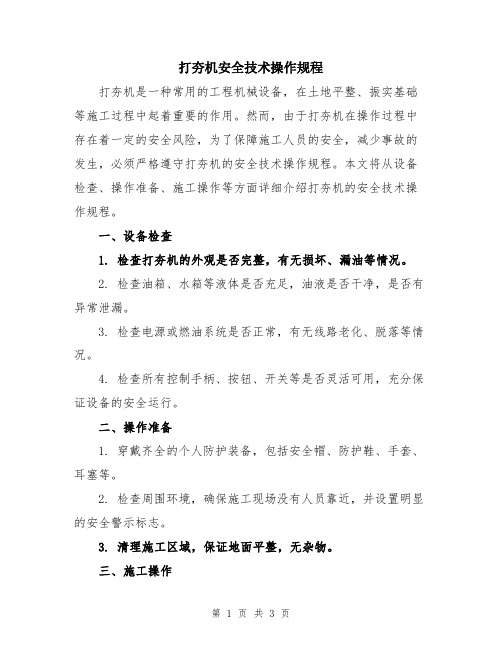 打夯机安全技术操作规程

打夯机是一种常用的工程机械设备，在土地平整、振实基础等施工过程中起着重要的作用。然而，由于打夯机在操作过程中存在着一定的安全风险，为了保障施工人员的安全，减少事故的发生，必须严格遵守打夯机的安全技术操作规程。本文将从设备检查、操作准备、施工操作等方面详细介绍打夯机的安全技术操作规程。

一、设备检查

1. 检查打夯机的外观是否完整，有无损坏、漏油等情况。

2. 检查油箱、水箱等液体是否充足，油液是否干净，是否有异常泄漏。

3. 检查电源或燃油系统是否正常，有无线路老化、脱落等情况。

4. 检查所有控制手柄、按钮、开关等是否灵活可用，充分保证设备的安全运行。

二、操作准备

1. 穿戴齐全的个人防护装备，包括安全帽、防护鞋、手套、耳塞等。

2. 检查周围环境，确保施工现场没有人员靠近，并设置明显的安全警示标志。

3. 清理施工区域，保证地面平整，无杂物。

三、施工操作

第 1 页 共 3 页